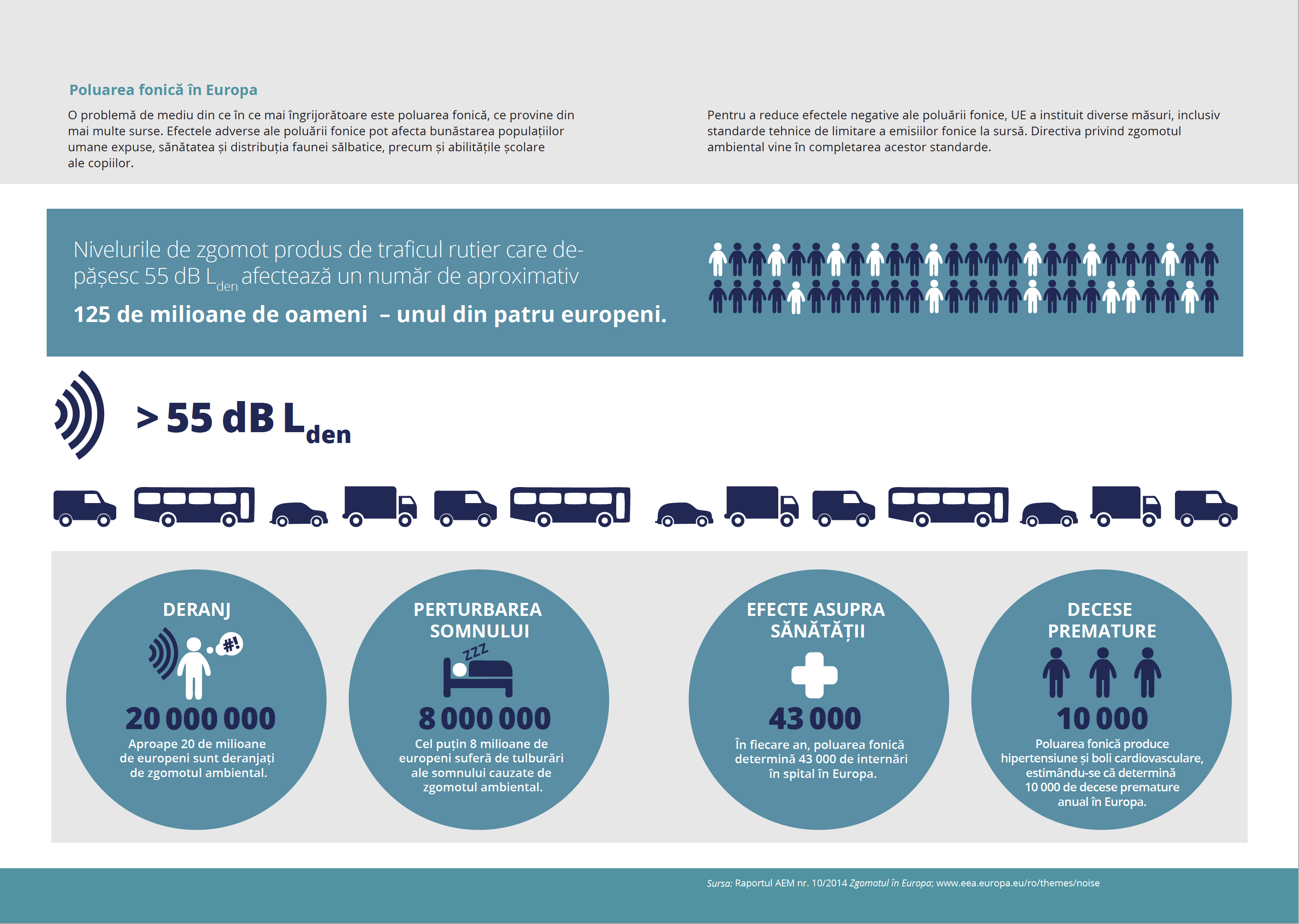 Poluarea fonică în Europa

O problemă de mediu din ce în ce mai îngrijorătoare este poluarea fonică, ce provine din mai multe surse. Efectele adverse ale poluării fonice pot afecta bunăstarea populațiilor umane expuse, sănătatea și distribuția faunei sălbatice, precum și abilitățile școlare ale copiilor.

Pentru a reduce efectele negative ale poluării fonice, UE a instituit diverse măsuri, inclusiv standarde tehnice de limitare a emisiilor fonice la sursă. Directiva privind zgomotul ambiental vine în completarea acestor standarde.

Nivelurile de zgomot produs de traficul rutier care depășesc 55 dB $L_{den}$ afectează un număr de aproximativ
125 de milioane de oameni – unul din patru europeni.

> 55 dB $L_{den}$

DERANJ
#!
20 000 000
Aproape 20 de milioane de europeni sunt deranjați de zgomotul ambiental.

PERTURBAREA SOMNULUI
ZZZ
8 000 000
Cel puțin 8 milioane de europeni suferă de tulburări ale somnului cauzate de zgomotul ambiental.

EFECTE ASUPRA SĂNĂTĂȚII
43 000
În fiecare an, poluarea fonică determină 43 000 de internări în spital în Europa.

DECESE PREMATURE
10 000
Poluarea fonică produce hipertensiune și boli cardiovasculare, estimându-se că determină 10 000 de decese premature anual în Europa.

Sursa: Raportul AEM nr. 10/2014 Zgomotul în Europa; www.eea.europa.eu/ro/themes/noise